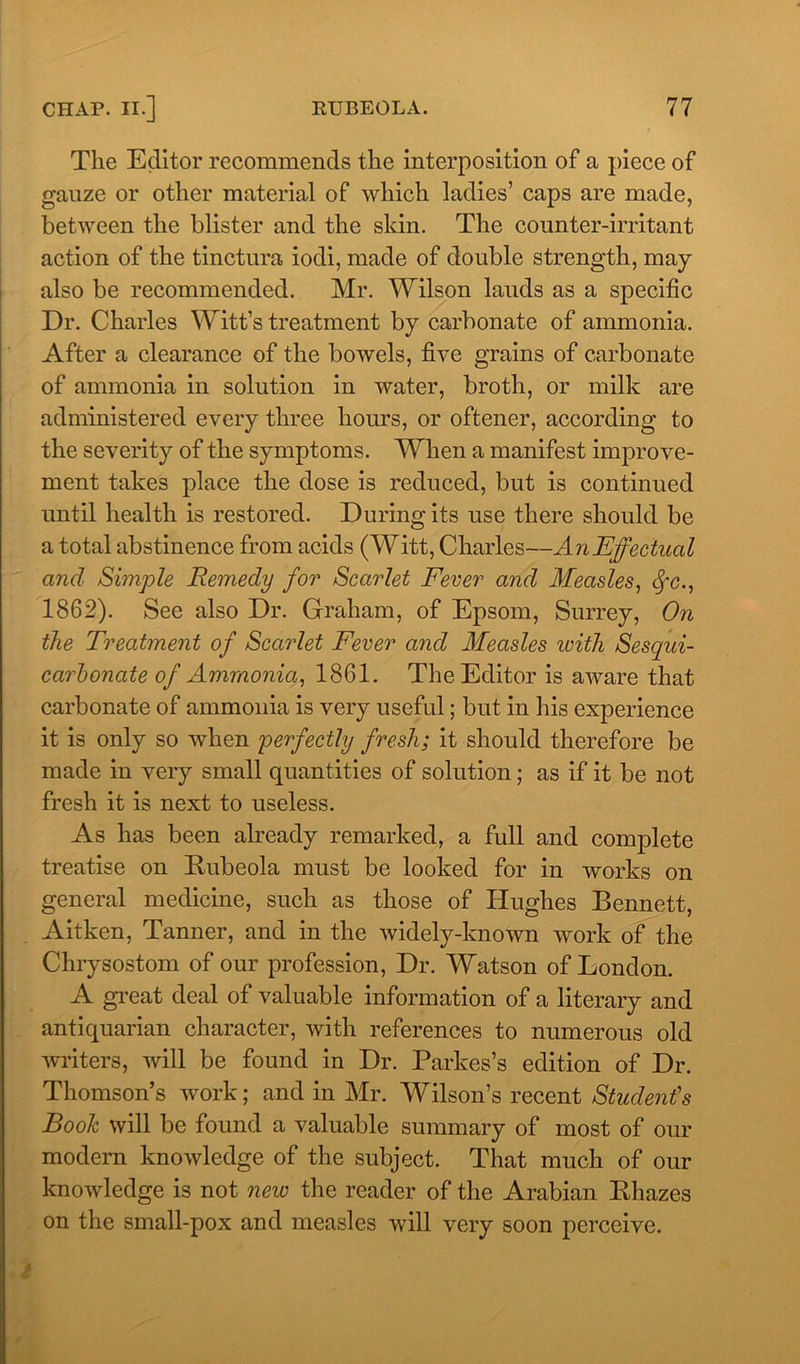 CHAP. II.] RUBEOLA. 77

The Editor recommends the interposition of a piece of gauze or other material of which ladies' caps are made, between the blister and the skin. The counter-irritant action of the tinctura iodi, made of double strength, may also be recommended. Mr. Wilson lauds as a specific Dr. Charles Witt's treatment by carbonate of ammonia. After a clearance of the bowels, five grains of carbonate of ammonia in solution in water, broth, or milk are administered every three hours, or oftener, according to the severity of the symptoms. When a manifest improvement takes place the dose is reduced, but is continued until health is restored. During its use there should be a total abstinence from acids (Witt, Charles—An Effectual and Simple Remedy for Scarlet Fever and Measles, &c., 1862). See also Dr. Graham, of Epsom, Surrey, On the Treatment of Scarlet Fever and Measles with Sesquicarbonate of Ammonia, 1861. The Editor is aware that carbonate of ammonia is very useful; but in his experience it is only so when perfectly fresh; it should therefore be made in very small quantities of solution; as if it be not fresh it is next to useless.

As has been already remarked, a full and complete treatise on Rubeola must be looked for in works on general medicine, such as those of Hughes Bennett, Aitken, Tanner, and in the widely-known work of the Chrysostom of our profession, Dr. Watson of London.

A great deal of valuable information of a literary and antiquarian character, with references to numerous old writers, will be found in Dr. Parkes's edition of Dr. Thomson's work; and in Mr. Wilson's recent Student's Book will be found a valuable summary of most of our modern knowledge of the subject. That much of our knowledge is not new the reader of the Arabian Rhazes on the small-pox and measles will very soon perceive.